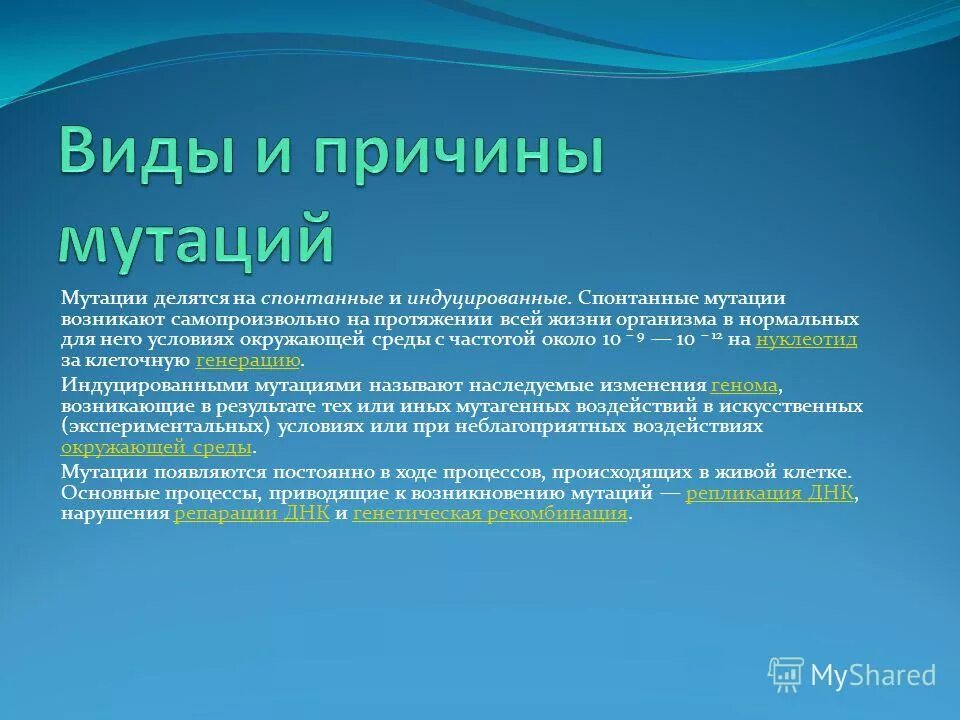 Виды и причины мутаций

Мутации делятся на спонтанные и индуцированные. Спонтанные мутации возникают самопроизвольно на протяжении всей жизни организма в нормальных для него условиях окружающей среды с частотой около $10^{-9}$ — $10^{-12}$ на нуклеотид за клеточную генерацию.

Индуцированными мутациями называют наследуемые изменения генома, возникающие в результате тех или иных мутагенных воздействий в искусственных (экспериментальных) условиях или при неблагоприятных воздействиях окружающей среды.

Мутации появляются постоянно в ходе процессов, происходящих в живой клетке. Основные процессы, приводящие к возникновению мутаций — репликация ДНК, нарушения репарации ДНК и генетическая рекомбинация.

MyShared